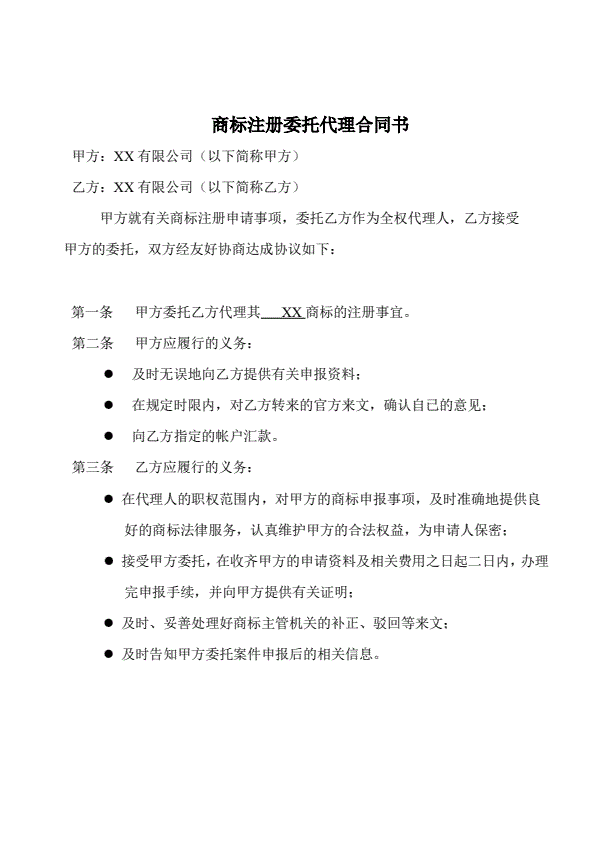 商标注册委托代理合同书

甲方：XX有限公司（以下简称甲方）

乙方：XX有限公司（以下简称乙方）

甲方就有关商标注册申请事项，委托乙方作为全权代理人，乙方接受甲方的委托，双方经友好协商达成协议如下：

第一条 甲方委托乙方代理其XX商标的注册事宜。

第二条 甲方应履行的义务：

• 及时无误地向乙方提供有关申报资料；

• 在规定时限内，对乙方转来的官方来文，确认自己的意见；

• 向乙方指定的帐户汇款。

第三条 乙方应履行的义务：

• 在代理人的职权范围内，对甲方的商标申报事项，及时准确地提供良好的商标法律服务，认真维护甲方的合法权益，为申请人保密；

• 接受甲方委托，在收齐甲方的申请资料及相关费用之日起二日内，办理完申报手续，并向甲方提供有关证明；

• 及时、妥善处理好商标主管机关的补正、驳回等来文；

• 及时告知甲方委托案件申报后的相关信息。